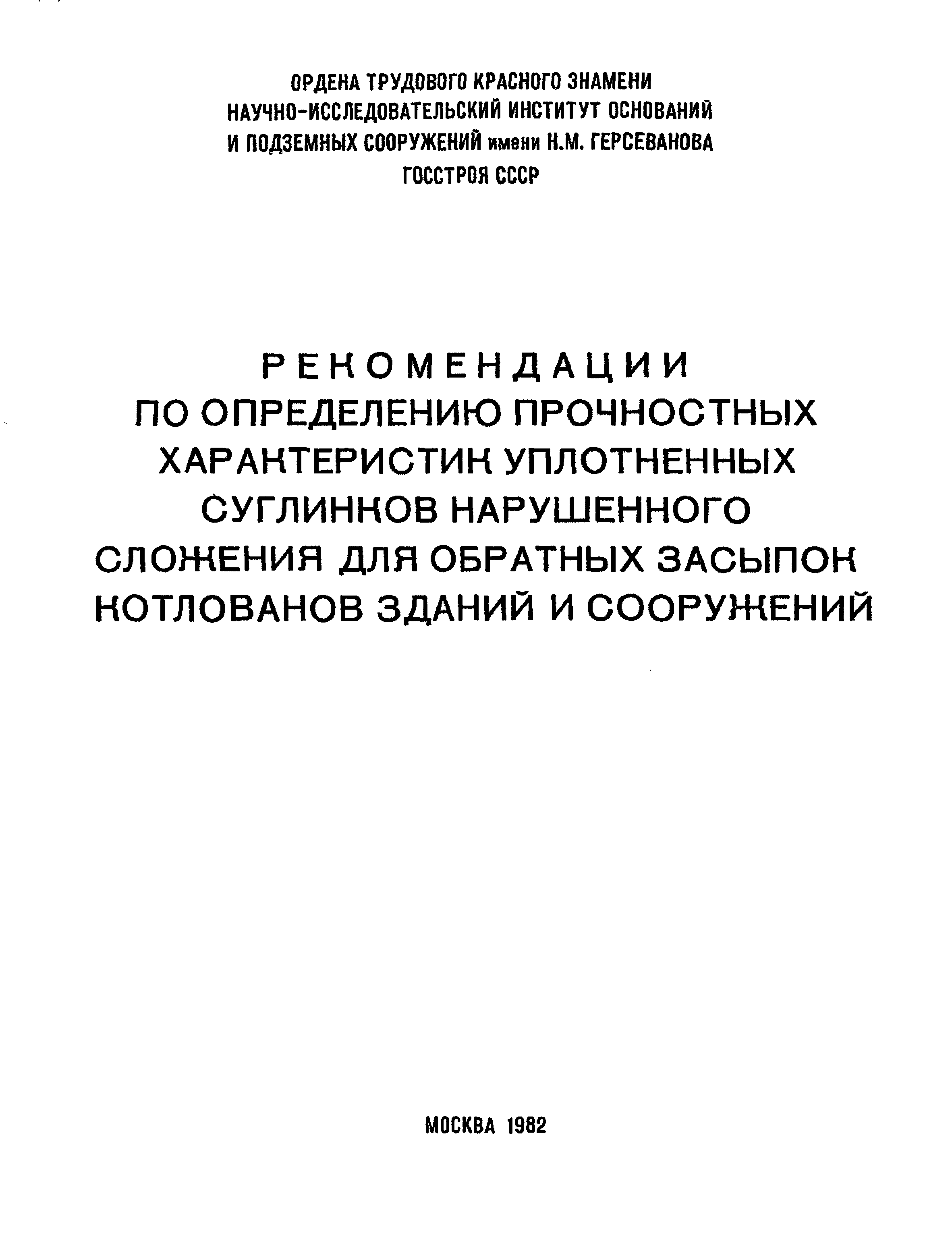 ОРДЕНА ТРУДОВОГО КРАСНОГО ЗНАМЕНИ
НАУЧНО-ИССЛЕДОВАТЕЛЬСКИЙ ИНСТИТУТ ОСНОВАНИЙ
И ПОДЗЕМНЫХ СООРУЖЕНИЙ имени Н.М. ГЕРСЕВАНОВА
ГОССТРОЯ СССР

РЕКОМЕНДАЦИИ
ПО ОПРЕДЕЛЕНИЮ ПРОЧНОСТНЫХ
ХАРАКТЕРИСТИК УПЛОТНЕННЫХ
СУГЛИНКОВ НАРУШЕННОГО
СЛОЖЕНИЯ ДЛЯ ОБРАТНЫХ ЗАСЫПОК
КОТЛОВАНОВ ЗДАНИЙ И СООРУЖЕНИЙ

МОСКВА 1982